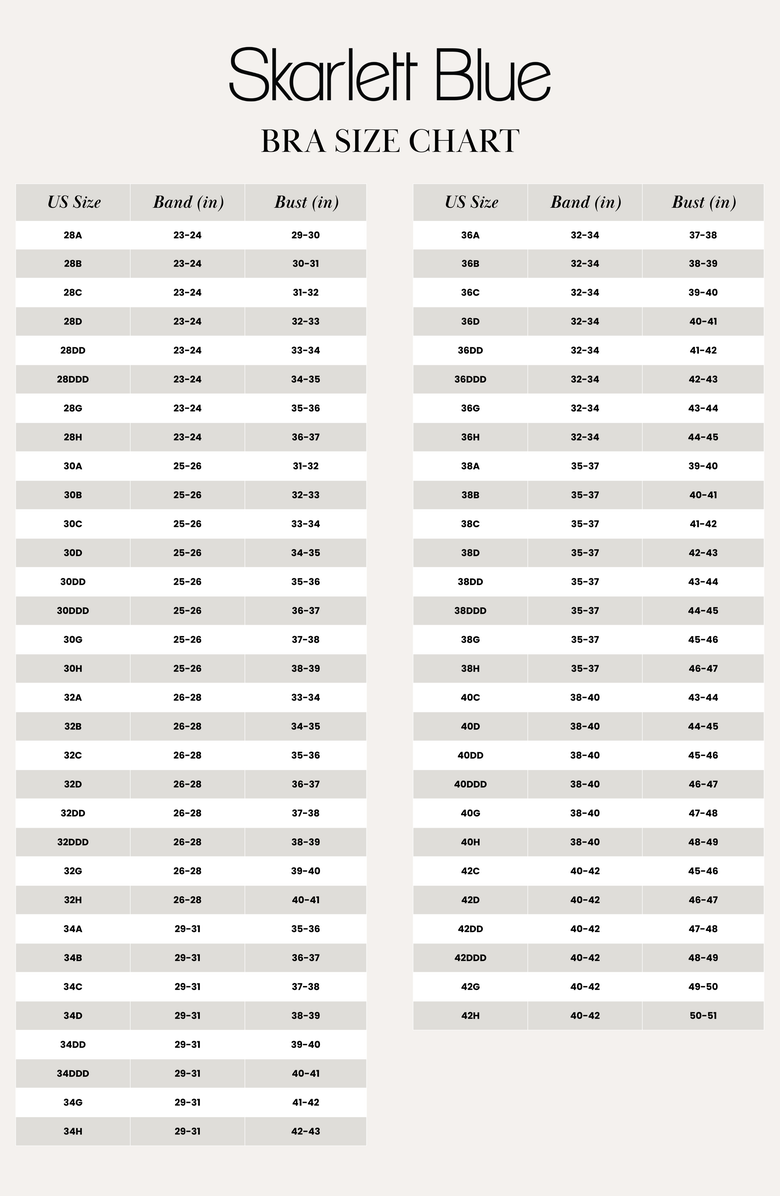 Skarlett Blue

BRA SIZE CHART

| US Size | Band (in) | Bust (in) |
|---|---|---|
| 28A | 23-24 | 29-30 |
| 28B | 23-24 | 30-31 |
| 28C | 23-24 | 31-32 |
| 28D | 23-24 | 32-33 |
| 28DD | 23-24 | 33-34 |
| 28DDD | 23-24 | 34-35 |
| 28G | 23-24 | 35-36 |
| 28H | 23-24 | 36-37 |
| 30A | 25-26 | 31-32 |
| 30B | 25-26 | 32-33 |
| 30C | 25-26 | 33-34 |
| 30D | 25-26 | 34-35 |
| 30DD | 25-26 | 35-36 |
| 30DDD | 25-26 | 36-37 |
| 30G | 25-26 | 37-38 |
| 30H | 25-26 | 38-39 |
| 32A | 26-28 | 33-34 |
| 32B | 26-28 | 34-35 |
| 32C | 26-28 | 35-36 |
| 32D | 26-28 | 36-37 |
| 32DD | 26-28 | 37-38 |
| 32DDD | 26-28 | 38-39 |
| 32G | 26-28 | 39-40 |
| 32H | 26-28 | 40-41 |
| 34A | 29-31 | 35-36 |
| 34B | 29-31 | 36-37 |
| 34C | 29-31 | 37-38 |
| 34D | 29-31 | 38-39 |
| 34DD | 29-31 | 39-40 |
| 34DDD | 29-31 | 40-41 |
| 34G | 29-31 | 41-42 |
| 34H | 29-31 | 42-43 |

| US Size | Band (in) | Bust (in) |
|---|---|---|
| 36A | 32-34 | 37-38 |
| 36B | 32-34 | 38-39 |
| 36C | 32-34 | 39-40 |
| 36D | 32-34 | 40-41 |
| 36DD | 32-34 | 41-42 |
| 36DDD | 32-34 | 42-43 |
| 36G | 32-34 | 43-44 |
| 36H | 32-34 | 44-45 |
| 38A | 35-37 | 39-40 |
| 38B | 35-37 | 40-41 |
| 38C | 35-37 | 41-42 |
| 38D | 35-37 | 42-43 |
| 38DD | 35-37 | 43-44 |
| 38DDD | 35-37 | 44-45 |
| 38G | 35-37 | 45-46 |
| 38H | 35-37 | 46-47 |
| 40C | 38-40 | 43-44 |
| 40D | 38-40 | 44-45 |
| 40DD | 38-40 | 45-46 |
| 40DDD | 38-40 | 46-47 |
| 40G | 38-40 | 47-48 |
| 40H | 38-40 | 48-49 |
| 42C | 40-42 | 45-46 |
| 42D | 40-42 | 46-47 |
| 42DD | 40-42 | 47-48 |
| 42DDD | 40-42 | 48-49 |
| 42G | 40-42 | 49-50 |
| 42H | 40-42 | 50-51 |